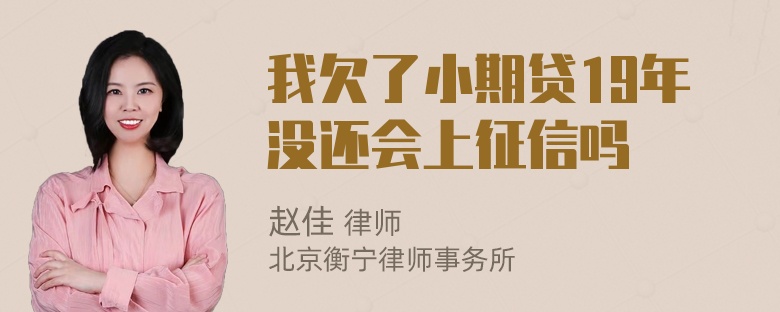 我欠了小期贷19年没还会上征信吗

赵佳 律师
北京衡宁律师事务所